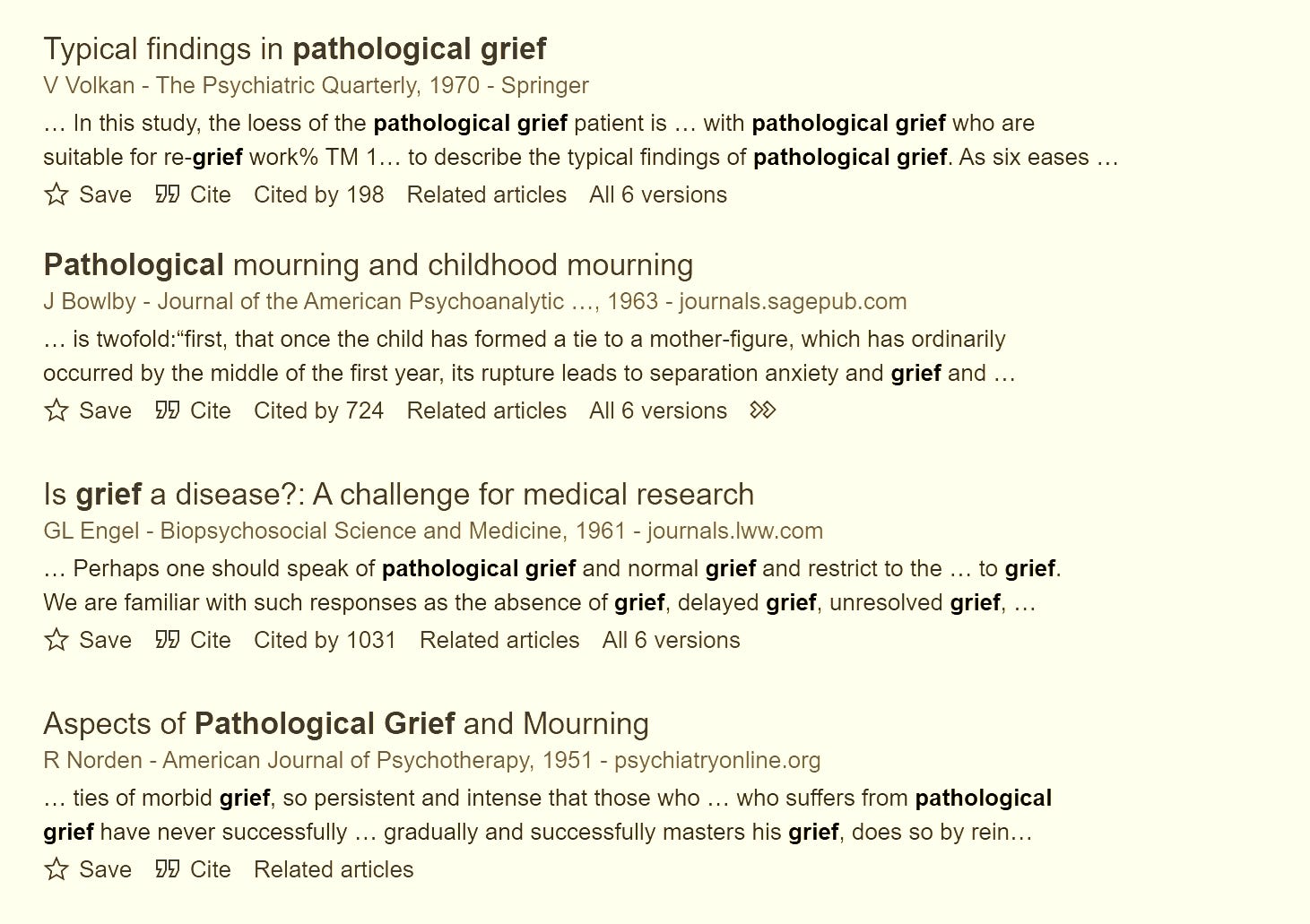 Typical findings in pathological grief
V Volkan - The Psychiatric Quarterly, 1970 - Springer
… In this study, the loess of the pathological grief patient is … with pathological grief who are suitable for re-grief work% TM 1… to describe the typical findings of pathological grief. As six eases …
Save Cite Cited by 198 Related articles All 6 versions

Pathological mourning and childhood mourning
J Bowlby - Journal of the American Psychoanalytic …, 1963 - journals.sagepub.com
… is twofold:“first, that once the child has formed a tie to a mother-figure, which has ordinarily occurred by the middle of the first year, its rupture leads to separation anxiety and grief and …
Save Cite Cited by 724 Related articles All 6 versions

Is grief a disease?: A challenge for medical research
GL Engel - Biopsychosocial Science and Medicine, 1961 - journals.lww.com
… Perhaps one should speak of pathological grief and normal grief and restrict to the … to grief. We are familiar with such responses as the absence of grief, delayed grief, unresolved grief, …
Save Cite Cited by 1031 Related articles All 6 versions

Aspects of Pathological Grief and Mourning
R Norden - American Journal of Psychotherapy, 1951 - psychiatryonline.org
… ties of morbid grief, so persistent and intense that those who … who suffers from pathological grief have never successfully … gradually and successfully masters his grief, does so by rein…
Save Cite Related articles